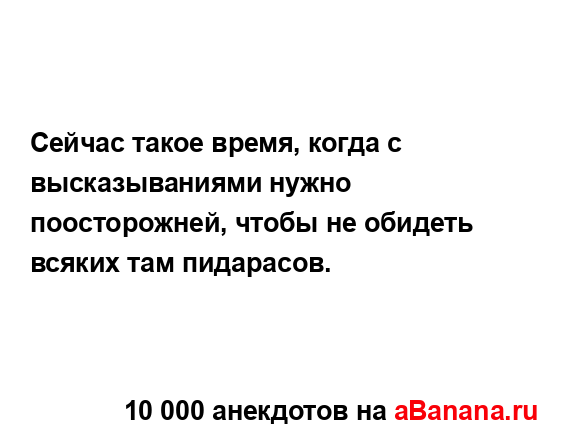 Сейчас такое время, когда с высказываниями нужно поосторожней, чтобы не обидеть всяких там пидарасов.

10 000 анекдотов на aBanana.ru